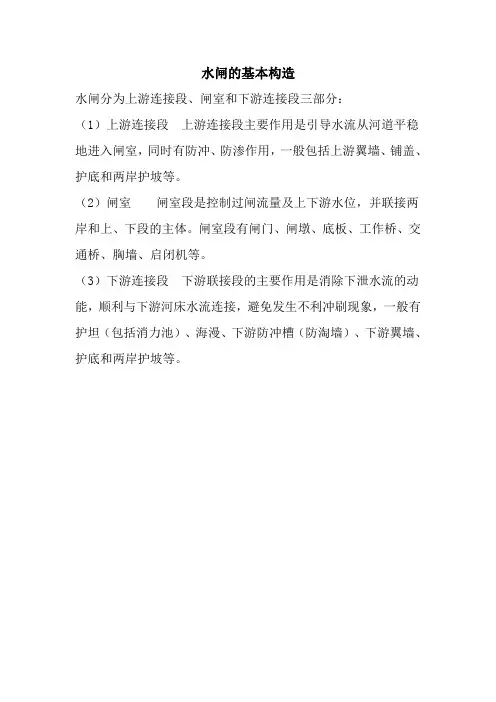 水闸的基本构造

水闸分为上游连接段、闸室和下游连接段三部分：

（1）上游连接段　上游连接段主要作用是引导水流从河道平稳地进入闸室，同时有防冲、防渗作用，一般包括上游翼墙、铺盖、护底和两岸护坡等。

（2）闸室　　闸室段是控制过闸流量及上下游水位，并联接两岸和上、下段的主体。闸室段有闸门、闸墩、底板、工作桥、交通桥、胸墙、启闭机等。

（3）下游连接段　下游联接段的主要作用是消除下泄水流的动能，顺利与下游河床水流连接，避免发生不利冲刷现象，一般有护坦（包括消力池）、海漫、下游防冲槽（防淘墙）、下游翼墙、护底和两岸护坡等。